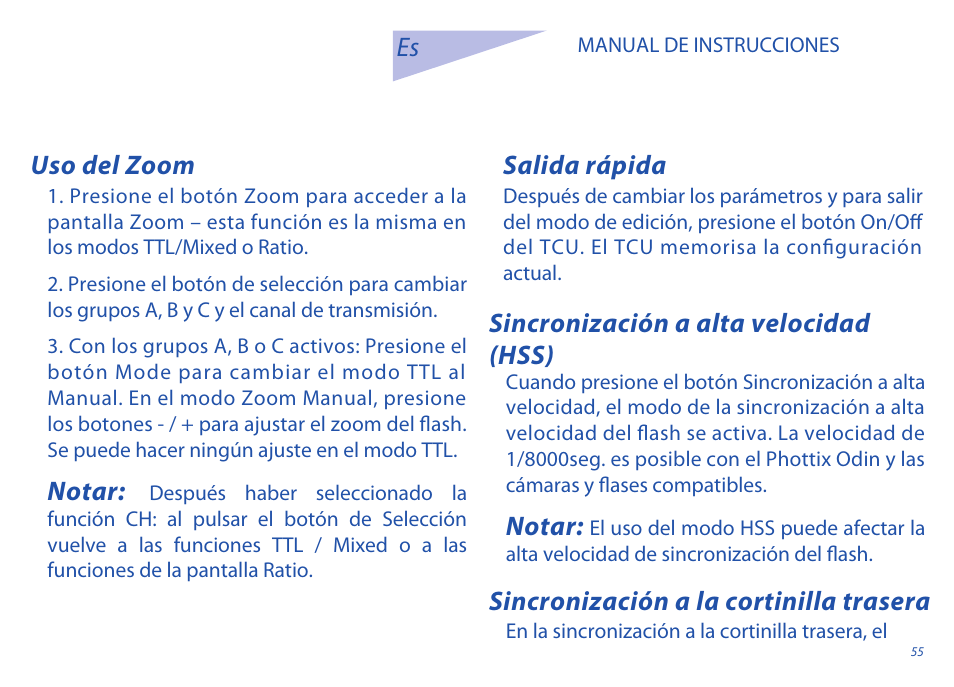 Es

MANUAL DE INSTRUCCIONES

Uso del Zoom

1. Presione el botón Zoom para acceder a la pantalla Zoom – esta función es la misma en los modos TTL/Mixed o Ratio.

2. Presione el botón de selección para cambiar los grupos A, B y C y el canal de transmisión.

3. Con los grupos A, B o C activos: Presione el botón Mode para cambiar el modo TTL al Manual. En el modo Zoom Manual, presione los botones - / + para ajustar el zoom del flash. Se puede hacer ningún ajuste en el modo TTL.

Notar: Después haber seleccionado la función CH: al pulsar el botón de Selección vuelve a las funciones TTL / Mixed o a las funciones de la pantalla Ratio.

Salida rápida

Después de cambiar los parámetros y para salir del modo de edición, presione el botón On/Off del TCU. El TCU memorisa la configuración actual.

Sincronización a alta velocidad (HSS)

Cuando presione el botón Sincronización a alta velocidad, el modo de la sincronización a alta velocidad del flash se activa. La velocidad de 1/8000seg. es posible con el Phottix Odin y las cámaras y flases compatibles.

Notar: El uso del modo HSS puede afectar la alta velocidad de sincronización del flash.

Sincronización a la cortinilla trasera

En la sincronización a la cortinilla trasera, el

55